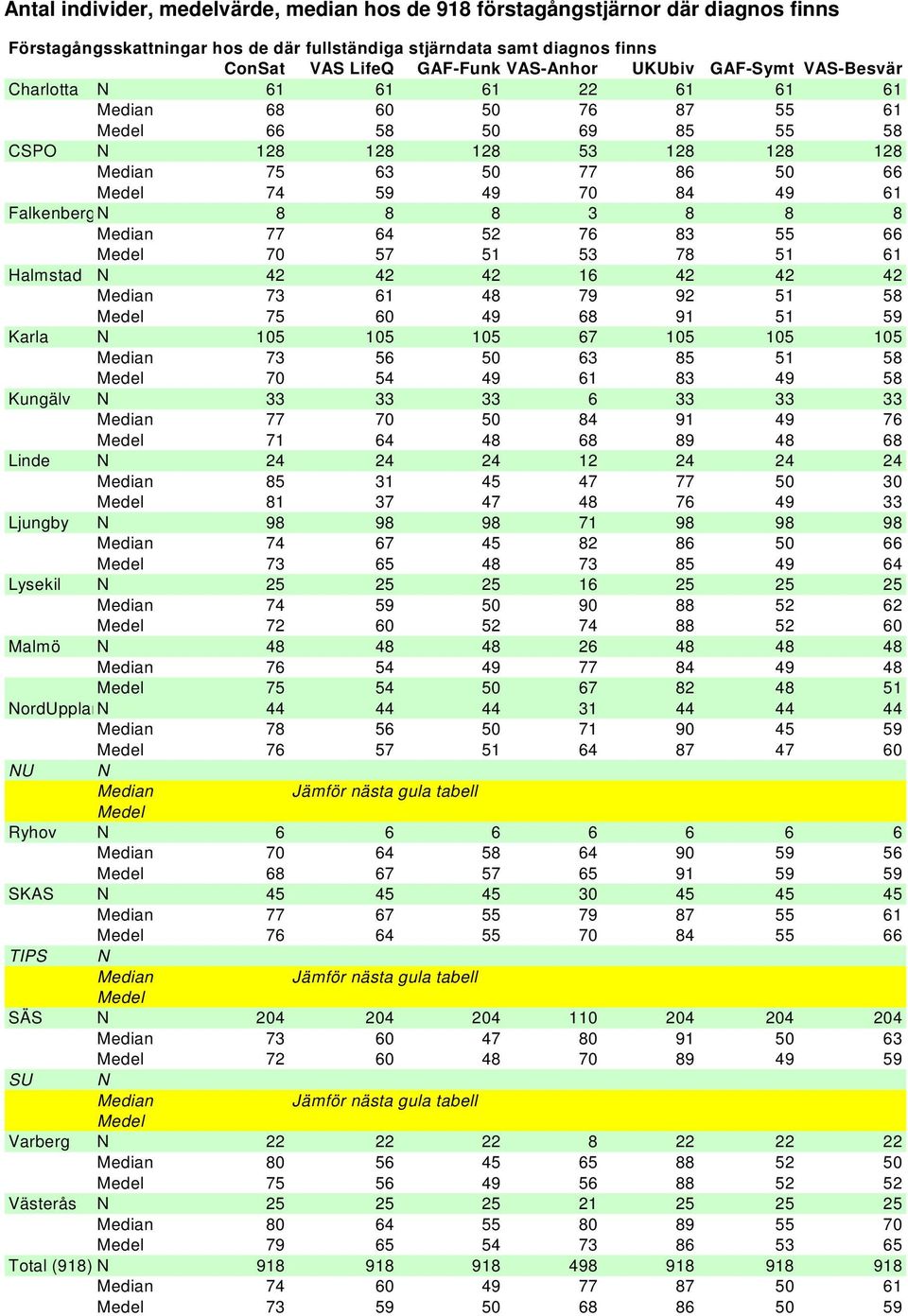 Antal individer, medelvärde, median hos de 918 förstagångstjärnor där diagnos finns

Förstagångsskattningar hos de där fullständiga stjärndata samt diagnos finns

| | | ConSat | VAS LifeQ | GAF-Funk | VAS-Anhor | UKUbiv | GAF-Symt | VAS-Besvär |
|---|---|---|---|---|---|---|---|---|
| Charlotta | N | 61 | 61 | 61 | 22 | 61 | 61 | 61 |
| | Median | 68 | 60 | 50 | 76 | 87 | 55 | 61 |
| | Medel | 66 | 58 | 50 | 69 | 85 | 55 | 58 |
| CSPO | N | 128 | 128 | 128 | 53 | 128 | 128 | 128 |
| | Median | 75 | 63 | 50 | 77 | 86 | 50 | 66 |
| | Medel | 74 | 59 | 49 | 70 | 84 | 49 | 61 |
| Falkenberg | N | 8 | 8 | 8 | 3 | 8 | 8 | 8 |
| | Median | 77 | 64 | 52 | 76 | 83 | 55 | 66 |
| | Medel | 70 | 57 | 51 | 53 | 78 | 51 | 61 |
| Halmstad | N | 42 | 42 | 42 | 16 | 42 | 42 | 42 |
| | Median | 73 | 61 | 48 | 79 | 92 | 51 | 58 |
| | Medel | 75 | 60 | 49 | 68 | 91 | 51 | 59 |
| Karla | N | 105 | 105 | 105 | 67 | 105 | 105 | 105 |
| | Median | 73 | 56 | 50 | 63 | 85 | 51 | 58 |
| | Medel | 70 | 54 | 49 | 61 | 83 | 49 | 58 |
| Kungälv | N | 33 | 33 | 33 | 6 | 33 | 33 | 33 |
| | Median | 77 | 70 | 50 | 84 | 91 | 49 | 76 |
| | Medel | 71 | 64 | 48 | 68 | 89 | 48 | 68 |
| Linde | N | 24 | 24 | 24 | 12 | 24 | 24 | 24 |
| | Median | 85 | 31 | 45 | 47 | 77 | 50 | 30 |
| | Medel | 81 | 37 | 47 | 48 | 76 | 49 | 33 |
| Ljungby | N | 98 | 98 | 98 | 71 | 98 | 98 | 98 |
| | Median | 74 | 67 | 45 | 82 | 86 | 50 | 66 |
| | Medel | 73 | 65 | 48 | 73 | 85 | 49 | 64 |
| Lysekil | N | 25 | 25 | 25 | 16 | 25 | 25 | 25 |
| | Median | 74 | 59 | 50 | 90 | 88 | 52 | 62 |
| | Medel | 72 | 60 | 52 | 74 | 88 | 52 | 60 |
| Malmö | N | 48 | 48 | 48 | 26 | 48 | 48 | 48 |
| | Median | 76 | 54 | 49 | 77 | 84 | 49 | 48 |
| | Medel | 75 | 54 | 50 | 67 | 82 | 48 | 51 |
| NordUppla | N | 44 | 44 | 44 | 31 | 44 | 44 | 44 |
| | Median | 78 | 56 | 50 | 71 | 90 | 45 | 59 |
| | Medel | 76 | 57 | 51 | 64 | 87 | 47 | 60 |
| NU | N | | | | | | | |
| | Median | | Jämför nästa gula tabell | | | | | |
| | Medel | | | | | | | |
| Ryhov | N | 6 | 6 | 6 | 6 | 6 | 6 | 6 |
| | Median | 70 | 64 | 58 | 64 | 90 | 59 | 56 |
| | Medel | 68 | 67 | 57 | 65 | 91 | 59 | 59 |
| SKAS | N | 45 | 45 | 45 | 30 | 45 | 45 | 45 |
| | Median | 77 | 67 | 55 | 79 | 87 | 55 | 61 |
| | Medel | 76 | 64 | 55 | 70 | 84 | 55 | 66 |
| TIPS | N | | | | | | | |
| | Median | | Jämför nästa gula tabell | | | | | |
| | Medel | | | | | | | |
| SÄS | N | 204 | 204 | 204 | 110 | 204 | 204 | 204 |
| | Median | 73 | 60 | 47 | 80 | 91 | 50 | 63 |
| | Medel | 72 | 60 | 48 | 70 | 89 | 49 | 59 |
| SU | N | | | | | | | |
| | Median | | Jämför nästa gula tabell | | | | | |
| | Medel | | | | | | | |
| Varberg | N | 22 | 22 | 22 | 8 | 22 | 22 | 22 |
| | Median | 80 | 56 | 45 | 65 | 88 | 52 | 50 |
| | Medel | 75 | 56 | 49 | 56 | 88 | 52 | 52 |
| Västerås | N | 25 | 25 | 25 | 21 | 25 | 25 | 25 |
| | Median | 80 | 64 | 55 | 80 | 89 | 55 | 70 |
| | Medel | 79 | 65 | 54 | 73 | 86 | 53 | 65 |
| Total (918) | N | 918 | 918 | 918 | 498 | 918 | 918 | 918 |
| | Median | 74 | 60 | 49 | 77 | 87 | 50 | 61 |
| | Medel | 73 | 59 | 50 | 68 | 86 | 50 | 59 |